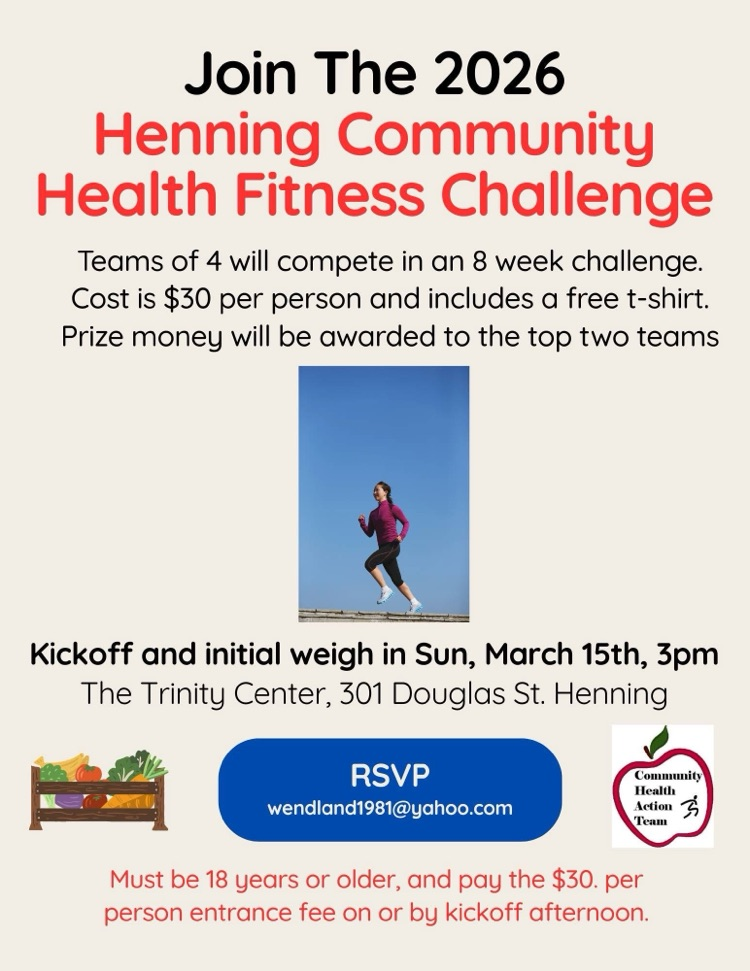 Join The 2026
Henning Community
Health Fitness Challenge

Teams of 4 will compete in an 8 week challenge. Cost is $30 per person and includes a free t-shirt. Prize money will be awarded to the top two teams

Kickoff and initial weigh in Sun, March 15th, 3pm
The Trinity Center, 301 Douglas St. Henning

RSVP
wendland1981@yahoo.com

Community
Health
Action
Team

Must be 18 years or older, and pay the $30. per person entrance fee on or by kickoff afternoon.